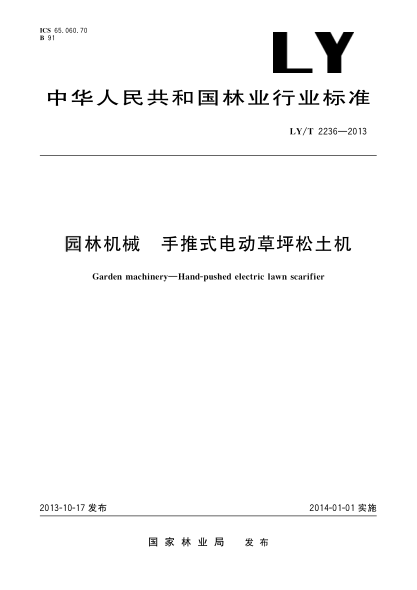 ICS 65.060.70
B 91

LY

中华人民共和国林业行业标准

LY/T 2236—2013

园林机械　手推式电动草坪松土机

Garden machinery—Hand-pushed electric lawn scarifier

2013-10-17 发布

2014-01-01 实施

国家林业局　发布